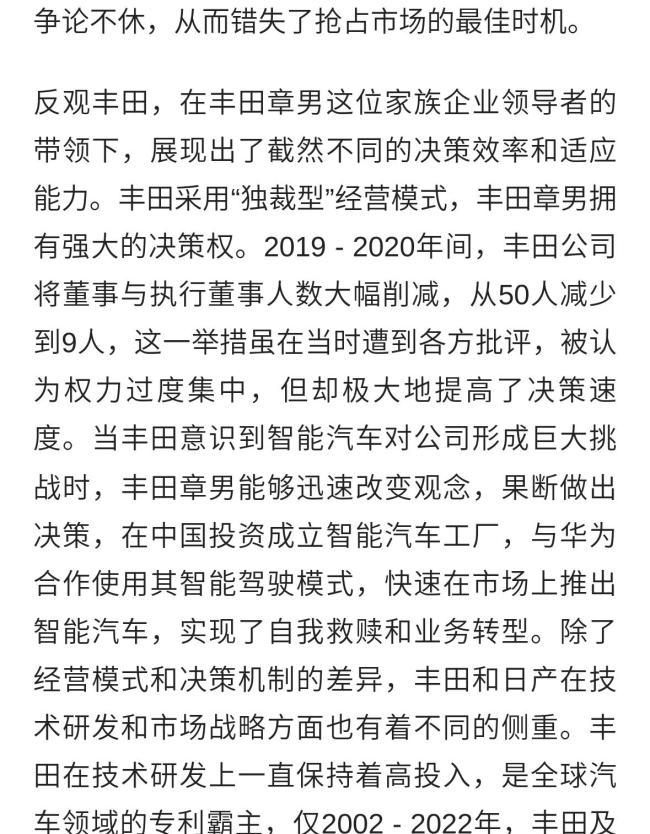 争论不休，从而错失了抢占市场的最佳时机。

反观丰田，在丰田章男这位家族企业领导者的带领下，展现出了截然不同的决策效率和适应能力。丰田采用“独裁型”经营模式，丰田章男拥有强大的决策权。2019 - 2020年间，丰田公司将董事与执行董事人数大幅削减，从50人减少到9人，这一举措虽在当时遭到各方批评，被认为权力过度集中，但却极大地提高了决策速度。当丰田意识到智能汽车对公司形成巨大挑战时，丰田章男能够迅速改变观念，果断做出决策，在中国投资成立智能汽车工厂，与华为合作使用其智能驾驶模式，快速在市场上推出智能汽车，实现了自我救赎和业务转型。除了经营模式和决策机制的差异，丰田和日产在技术研发和市场战略方面也有着不同的侧重。丰田在技术研发上一直保持着高投入，是全球汽车领域的专利霸主，仅2002 - 2022年，丰田及